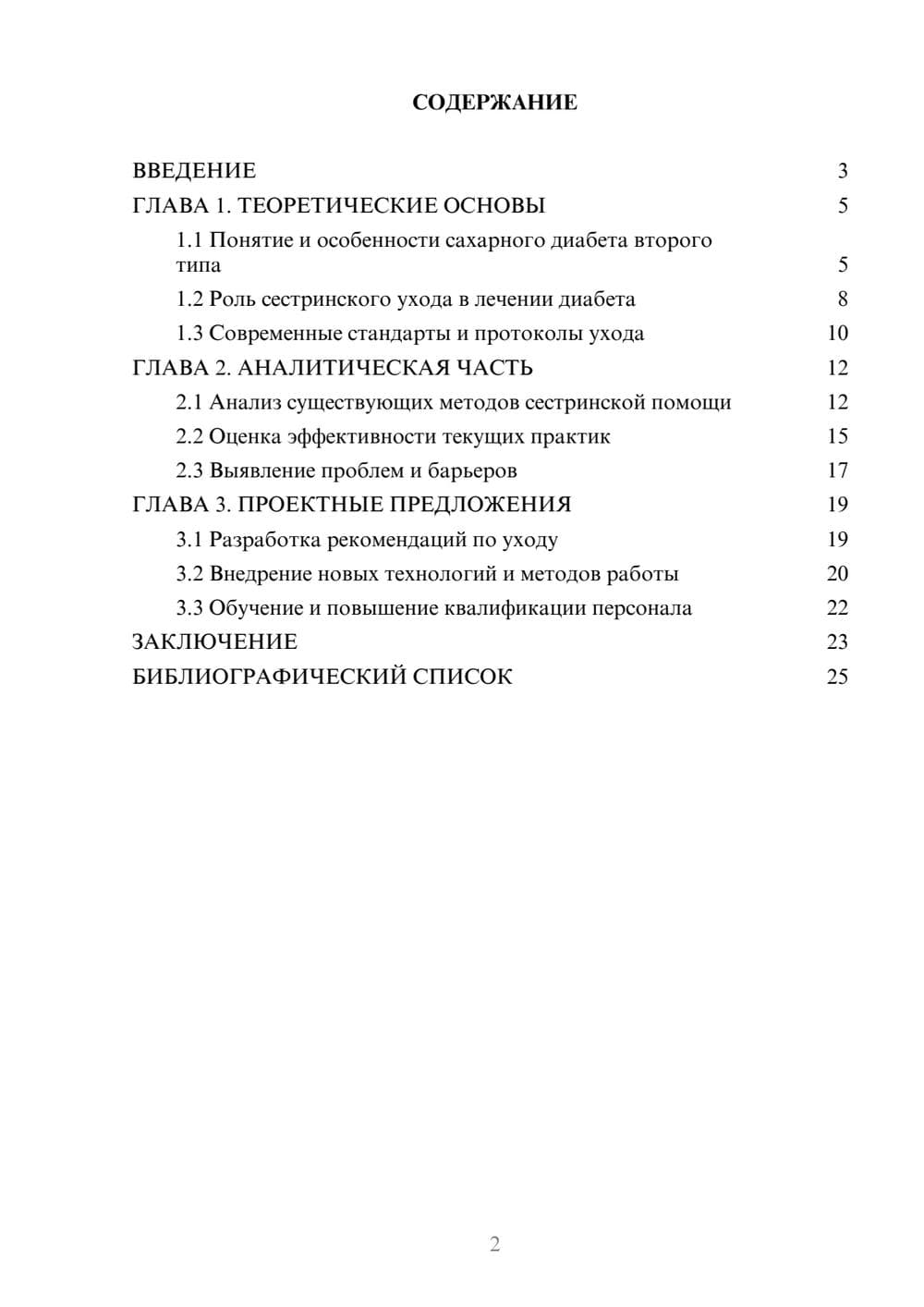 СОДЕРЖАНИЕ

ВВЕДЕНИЕ 3
ГЛАВА 1. ТЕОРЕТИЧЕСКИЕ ОСНОВЫ 5
1.1 Понятие и особенности сахарного диабета второго типа 5
1.2 Роль сестринского ухода в лечении диабета 8
1.3 Современные стандарты и протоколы ухода 10
ГЛАВА 2. АНАЛИТИЧЕСКАЯ ЧАСТЬ 12
2.1 Анализ существующих методов сестринской помощи 12
2.2 Оценка эффективности текущих практик 15
2.3 Выявление проблем и барьеров 17
ГЛАВА 3. ПРОЕКТНЫЕ ПРЕДЛОЖЕНИЯ 19
3.1 Разработка рекомендаций по уходу 19
3.2 Внедрение новых технологий и методов работы 20
3.3 Обучение и повышение квалификации персонала 22
ЗАКЛЮЧЕНИЕ 23
БИБЛИОГРАФИЧЕСКИЙ СПИСОК 25

2